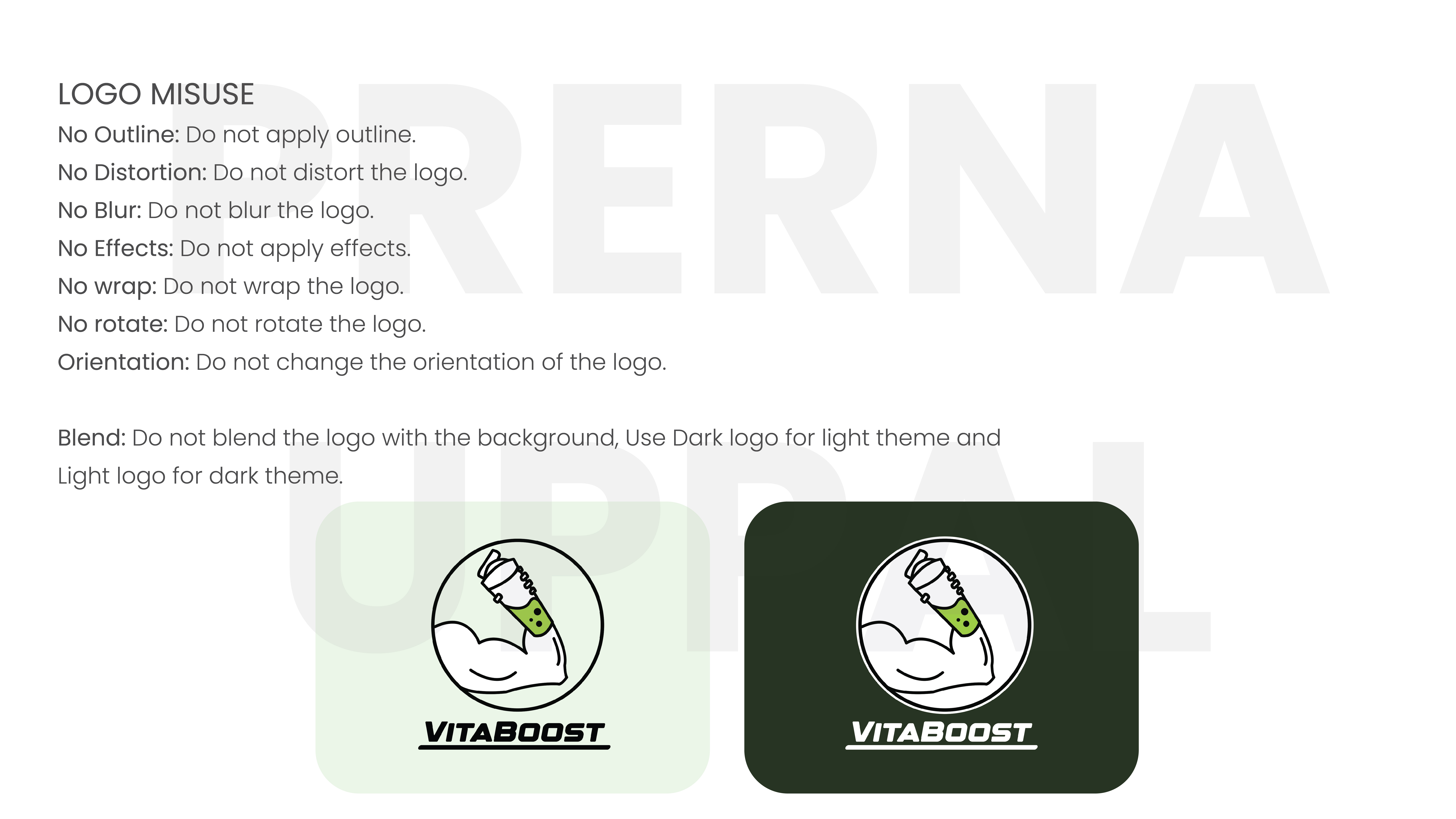 PRERNA UPPAL

LOGO MISUSE

No Outline: Do not apply outline.

No Distortion: Do not distort the logo.

No Blur: Do not blur the logo.

No Effects: Do not apply effects.

No wrap: Do not wrap the logo.

No rotate: Do not rotate the logo.

Orientation: Do not change the orientation of the logo.

Blend: Do not blend the logo with the background, Use Dark logo for light theme and Light logo for dark theme.

VITABOOST

VITABOOST